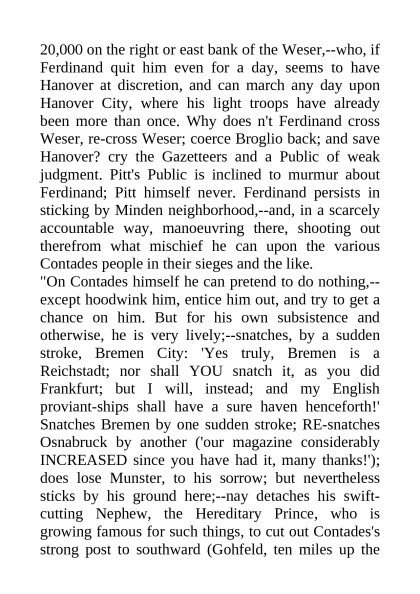 20,000 on the right or east bank of the Weser,--who, if Ferdinand quit him even for a day, seems to have Hanover at discretion, and can march any day upon Hanover City, where his light troops have already been more than once. Why does n't Ferdinand cross Weser, re-cross Weser; coerce Broglio back; and save Hanover? cry the Gazetteers and a Public of weak judgment. Pitt's Public is inclined to murmur about Ferdinand; Pitt himself never. Ferdinand persists in sticking by Minden neighborhood,--and, in a scarcely accountable way, manoeuvring there, shooting out therefrom what mischief he can upon the various Contades people in their sieges and the like.
"On Contades himself he can pretend to do nothing,--except hoodwink him, entice him out, and try to get a chance on him. But for his own subsistence and otherwise, he is very lively;--snatches, by a sudden stroke, Bremen City: 'Yes truly, Bremen is a Reichstadt; nor shall YOU snatch it, as you did Frankfurt; but I will, instead; and my English proviant-ships shall have a sure haven henceforth!' Snatches Bremen by one sudden stroke; RE-snatches Osnabruck by another ('our magazine considerably INCREASED since you have had it, many thanks!'); does lose Munster, to his sorrow; but nevertheless sticks by his ground here;--nay detaches his swift-cutting Nephew, the Hereditary Prince, who is growing famous for such things, to cut out Contades's strong post to southward (Gohfeld, ten miles up the